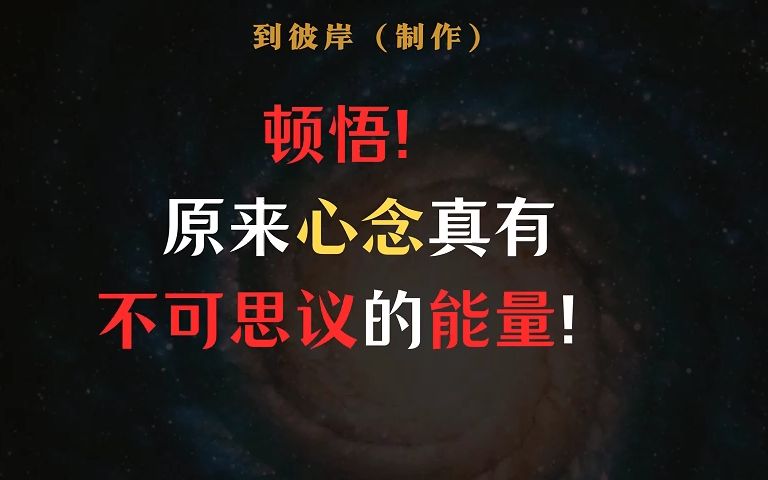 到彼岸（制作）

顿悟!

原来心念真有

不可思议的能量!